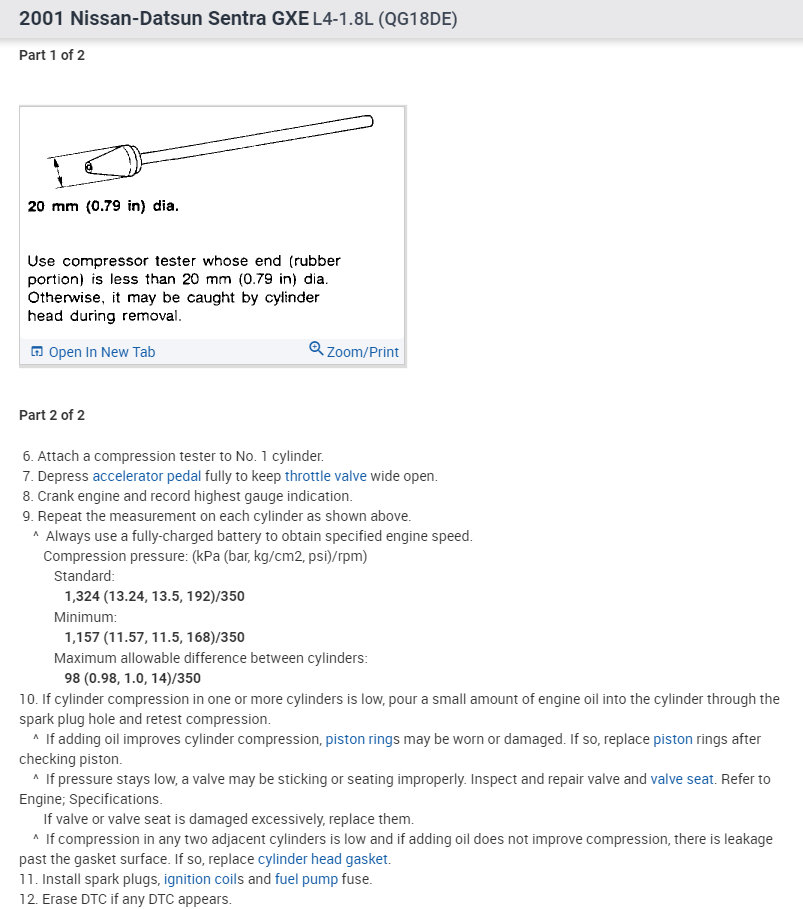 2001 Nissan-Datsun Sentra GXE L4-1.8L (QG18DE)

Part 1 of 2

20 mm (0.79 in) dia.

Use compressor tester whose end (rubber portion) is less than 20 mm (0.79 in) dia. Otherwise, it may be caught by cylinder head during removal.

Open In New Tab

Zoom/Print

Part 2 of 2

6. Attach a compression tester to No. 1 cylinder.
7. Depress accelerator pedal fully to keep throttle valve wide open.
8. Crank engine and record highest gauge indication.
9. Repeat the measurement on each cylinder as shown above.
^ Always use a fully-charged battery to obtain specified engine speed.
Compression pressure: (kPa (bar, kg/cm2, psi)/rpm)
Standard:
1,324 (13.24, 13.5, 192)/350
Minimum:
1,157 (11.57, 11.5, 168)/350
Maximum allowable difference between cylinders:
98 (0.98, 1.0, 14)/350
10. If cylinder compression in one or more cylinders is low, pour a small amount of engine oil into the cylinder through the spark plug hole and retest compression.
^ If adding oil improves cylinder compression, piston rings may be worn or damaged. If so, replace piston rings after checking piston.
^ If pressure stays low, a valve may be sticking or seating improperly. Inspect and repair valve and valve seat. Refer to Engine; Specifications.
If valve or valve seat is damaged excessively, replace them.
^ If compression in any two adjacent cylinders is low and if adding oil does not improve compression, there is leakage past the gasket surface. If so, replace cylinder head gasket.
11. Install spark plugs, ignition coils and fuel pump fuse.
12. Erase DTC if any DTC appears.